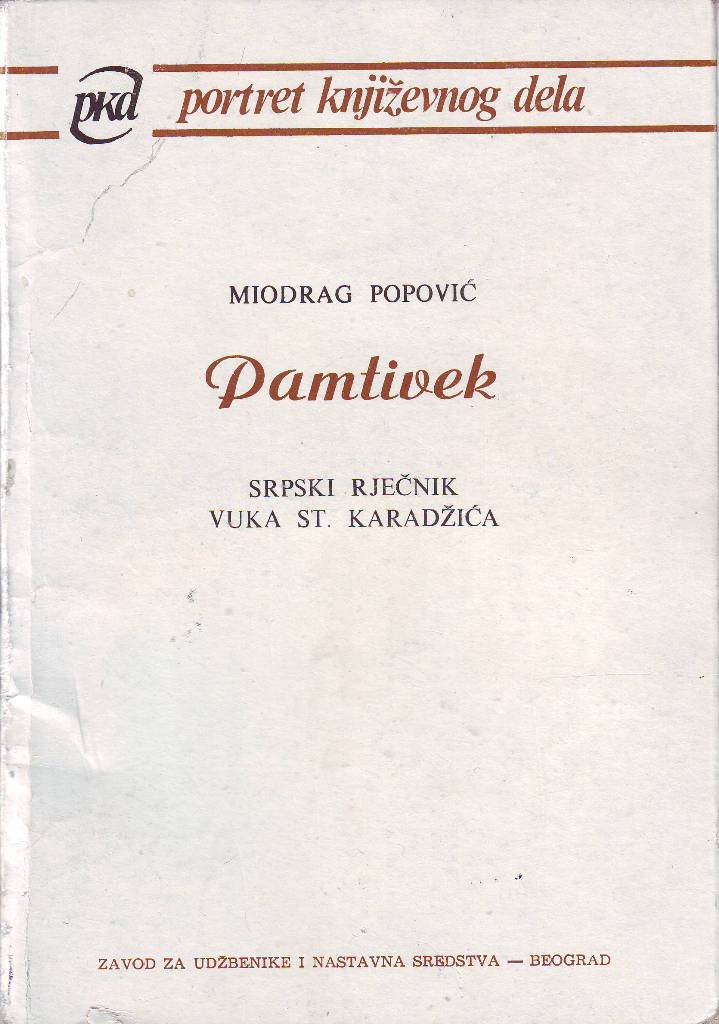 pkd portret književnog dela

MIODRAG POPOVIĆ

Pamtivek

SRPSKI RJEČNIK
VUKA ST. KARADŽIĆA

ZAVOD ZA UDŽBENIKE I NASTAVNA SREDSTVA — BEOGRAD